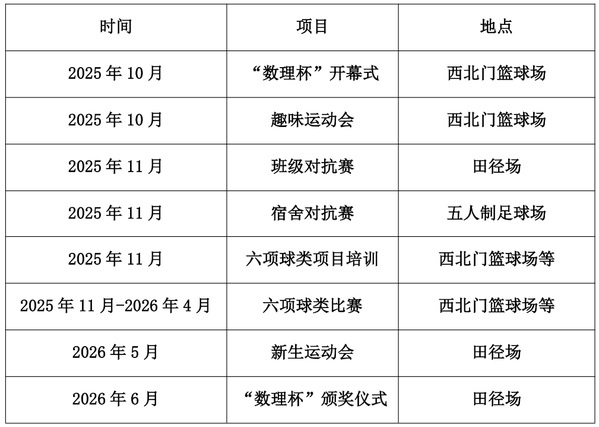 | 时间 | 项目 | 地点 |
|---|---|---|
| 2025年10月 | “数理杯”开幕式 | 西北门篮球场 |
| 2025年10月 | 趣味运动会 | 西北门篮球场 |
| 2025年11月 | 班级对抗赛 | 田径场 |
| 2025年11月 | 宿舍对抗赛 | 五人制足球场 |
| 2025年11月 | 六项球类项目培训 | 西北门篮球场等 |
| 2025年11月-2026年4月 | 六项球类比赛 | 西北门篮球场等 |
| 2026年5月 | 新生运动会 | 田径场 |
| 2026年6月 | “数理杯”颁奖仪式 | 田径场 |